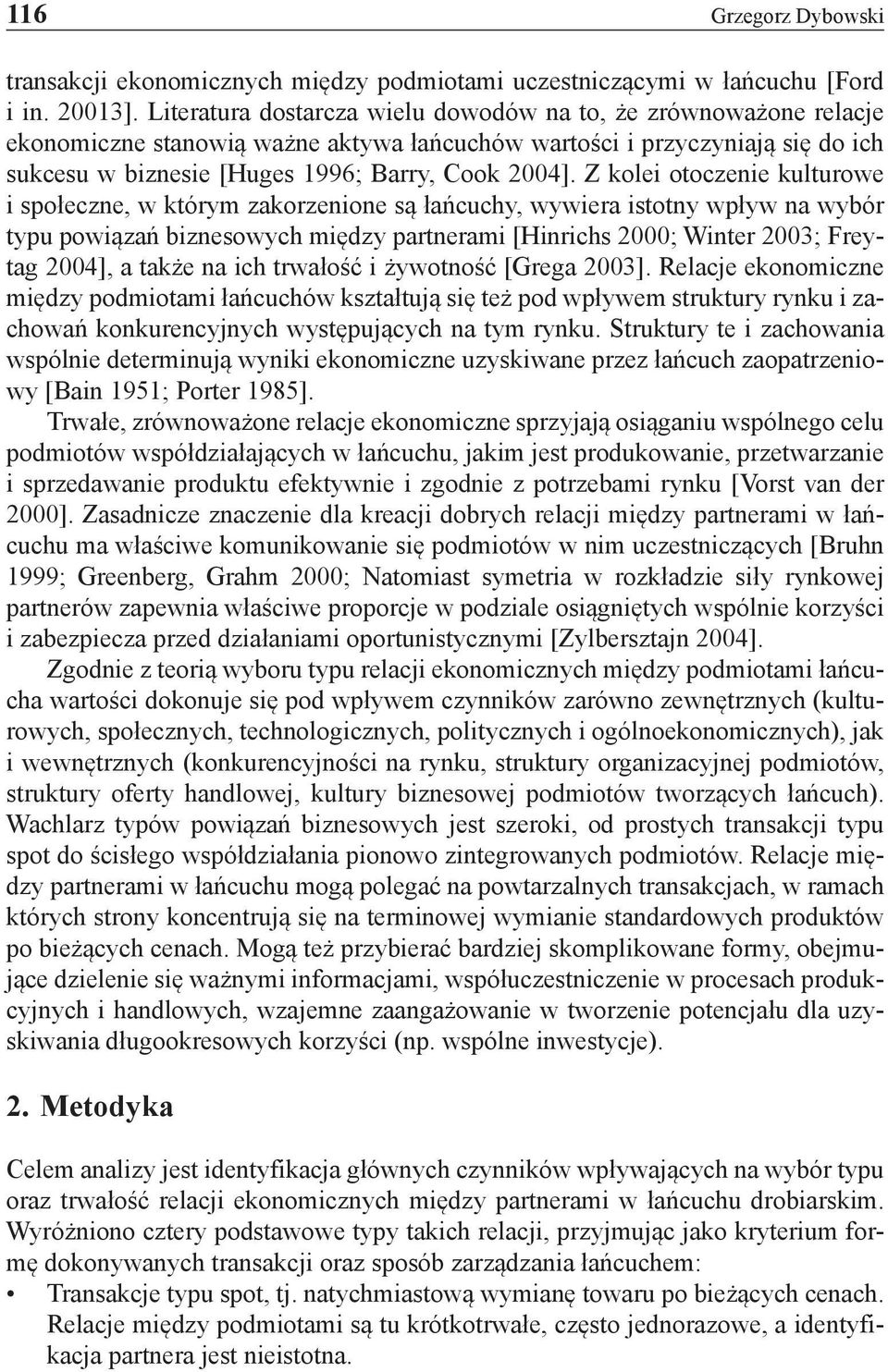 116 Grzegorz Dybowski

transakcji ekonomicznych między podmiotami uczestniczącymi w łańcuchu [Ford i in. 20013]. Literatura dostarcza wielu dowodów na to, że zrównoważone relacje ekonomiczne stanowią ważne aktywa łańcuchów wartości i przyczyniają się do ich sukcesu w biznesie [Huges 1996; Barry, Cook 2004]. Z kolei otoczenie kulturowe i społeczne, w którym zakorzenione są łańcuchy, wywiera istotny wpływ na wybór typu powiązań biznesowych między partnerami [Hinrichs 2000; Winter 2003; Freytag 2004], a także na ich trwałość i żywotność [Grega 2003]. Relacje ekonomiczne między podmiotami łańcuchów kształtują się też pod wpływem struktury rynku i zachowań konkurencyjnych występujących na tym rynku. Struktury te i zachowania wspólnie determinują wyniki ekonomiczne uzyskiwane przez łańcuch zaopatrzeniowy [Bain 1951; Porter 1985].

Trwałe, zrównoważone relacje ekonomiczne sprzyjają osiąganiu wspólnego celu podmiotów współdziałających w łańcuchu, jakim jest produkowanie, przetwarzanie i sprzedawanie produktu efektywnie i zgodnie z potrzebami rynku [Vorst van der 2000]. Zasadnicze znaczenie dla kreacji dobrych relacji między partnerami w łańcuchu ma właściwe komunikowanie się podmiotów w nim uczestniczących [Bruhn 1999; Greenberg, Grahm 2000; Natomiast symetria w rozkładzie siły rynkowej partnerów zapewnia właściwe proporcje w podziale osiągniętych wspólnie korzyści i zabezpiecza przed działaniami oportunistycznymi [Zylbersztajn 2004].

Zgodnie z teorią wyboru typu relacji ekonomicznych między podmiotami łańcucha wartości dokonuje się pod wpływem czynników zarówno zewnętrznych (kulturowych, społecznych, technologicznych, politycznych i ogólnoekonomicznych), jak i wewnętrznych (konkurencyjności na rynku, struktury organizacyjnej podmiotów, struktury oferty handlowej, kultury biznesowej podmiotów tworzących łańcuch). Wachlarz typów powiązań biznesowych jest szeroki, od prostych transakcji typu spot do ścisłego współdziałania pionowo zintegrowanych podmiotów. Relacje między partnerami w łańcuchu mogą polegać na powtarzalnych transakcjach, w ramach których strony koncentrują się na terminowej wymianie standardowych produktów po bieżących cenach. Mogą też przybierać bardziej skomplikowane formy, obejmujące dzielenie się ważnymi informacjami, współuczestniczenie w procesach produkcyjnych i handlowych, wzajemne zaangażowanie w tworzenie potencjału dla uzyskiwania długookresowych korzyści (np. wspólne inwestycje).

2. Metodyka

Celem analizy jest identyfikacja głównych czynników wpływających na wybór typu oraz trwałość relacji ekonomicznych między partnerami w łańcuchu drobiarskim. Wyróżniono cztery podstawowe typy takich relacji, przyjmując jako kryterium formę dokonywanych transakcji oraz sposób zarządzania łańcuchem:

• Transakcje typu spot, tj. natychmiastową wymianę towaru po bieżących cenach. Relacje między podmiotami są tu krótkotrwałe, często jednorazowe, a identyfikacja partnera jest nieistotna.